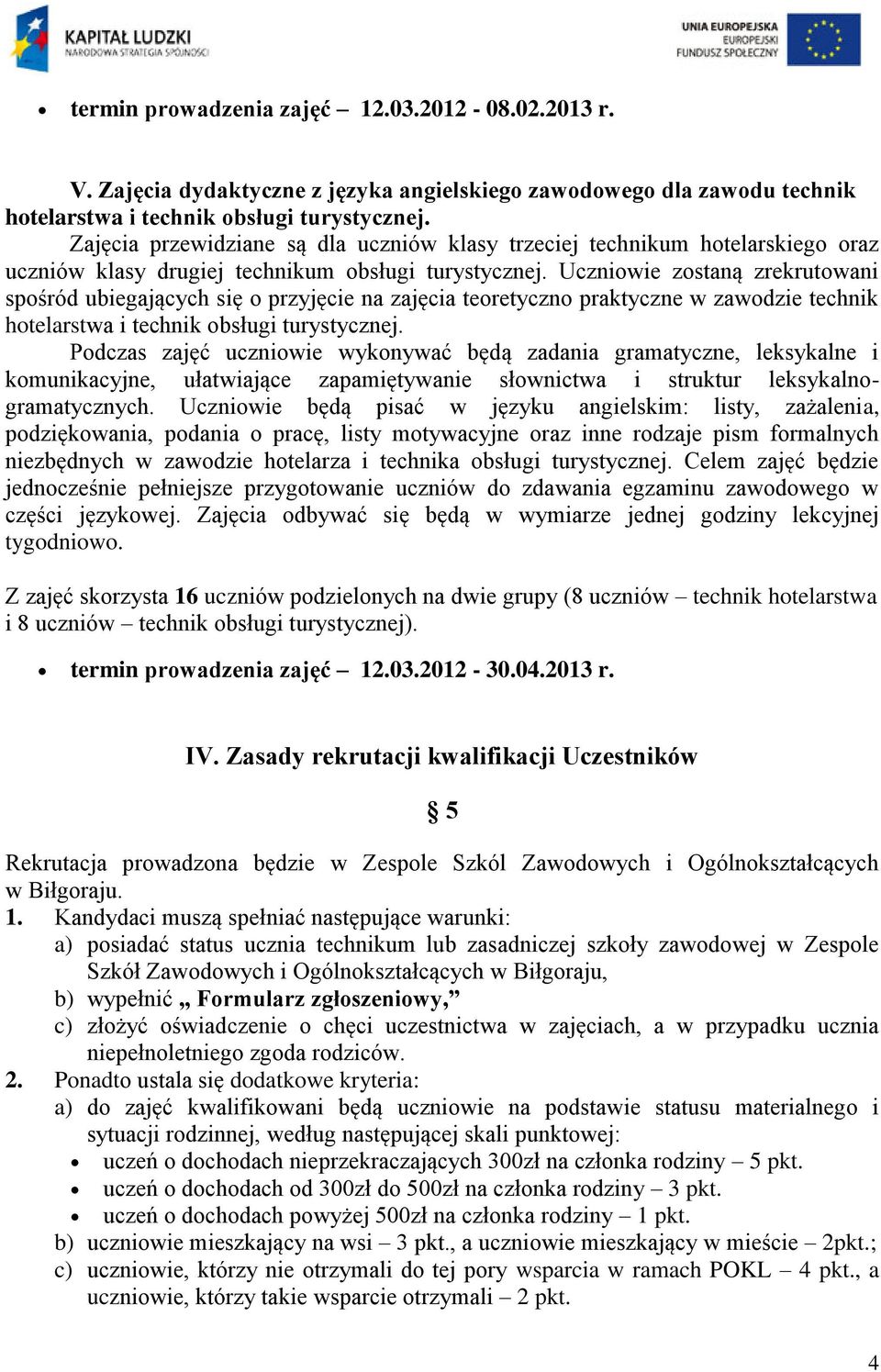 KAPITAŁ LUDZKI
NARODOWA STRATEGIA SPÓJNOŚCI

UNIA EUROPEJSKA
EUROPEJSKI
FUNDUSZ SPOŁECZNY

• termin prowadzenia zajęć – 12.03.2012 - 08.02.2013 r.

V. Zajęcia dydaktyczne z języka angielskiego zawodowego dla zawodu technik hotelarstwa i technik obsługi turystycznej.
Zajęcia przewidziane są dla uczniów klasy trzeciej technikum hotelarskiego oraz uczniów klasy drugiej technikum obsługi turystycznej. Uczniowie zostaną zrekrutowani spośród ubiegających się o przyjęcie na zajęcia teoretyczno praktyczne w zawodzie technik hotelarstwa i technik obsługi turystycznej.
Podczas zajęć uczniowie wykonywać będą zadania gramatyczne, leksykalne i komunikacyjne, ułatwiające zapamiętywanie słownictwa i struktur leksykalno-gramatycznych. Uczniowie będą pisać w języku angielskim: listy, zażalenia, podziękowania, podania o pracę, listy motywacyjne oraz inne rodzaje pism formalnych niezbędnych w zawodzie hotelarza i technika obsługi turystycznej. Celem zajęć będzie jednocześnie pełniejsze przygotowanie uczniów do zdawania egzaminu zawodowego w części językowej. Zajęcia odbywać się będą w wymiarze jednej godziny lekcyjnej tygodniowo.

Z zajęć skorzysta 16 uczniów podzielonych na dwie grupy (8 uczniów – technik hotelarstwa i 8 uczniów – technik obsługi turystycznej).

• termin prowadzenia zajęć – 12.03.2012 - 30.04.2013 r.

IV. Zasady rekrutacji kwalifikacji Uczestników

§ 5

Rekrutacja prowadzona będzie w Zespole Szkól Zawodowych i Ogólnokształcących w Biłgoraju.
1. Kandydaci muszą spełniać następujące warunki:
a) posiadać status ucznia technikum lub zasadniczej szkoły zawodowej w Zespole Szkół Zawodowych i Ogólnokształcących w Biłgoraju,
b) wypełnić „ Formularz zgłoszeniowy,”
c) złożyć oświadczenie o chęci uczestnictwa w zajęciach, a w przypadku ucznia niepełnoletniego zgoda rodziców.
2. Ponadto ustala się dodatkowe kryteria:
a) do zajęć kwalifikowani będą uczniowie na podstawie statusu materialnego i sytuacji rodzinnej, według następującej skali punktowej:
• uczeń o dochodach nieprzekraczających 300zł na członka rodziny – 5 pkt.
• uczeń o dochodach od 300zł do 500zł na członka rodziny – 3 pkt.
• uczeń o dochodach powyżej 500zł na członka rodziny – 1 pkt.
b) uczniowie mieszkający na wsi – 3 pkt., a uczniowie mieszkający w mieście – 2pkt.;
c) uczniowie, którzy nie otrzymali do tej pory wsparcia w ramach POKL – 4 pkt., a uczniowie, którzy takie wsparcie otrzymali – 2 pkt.

4